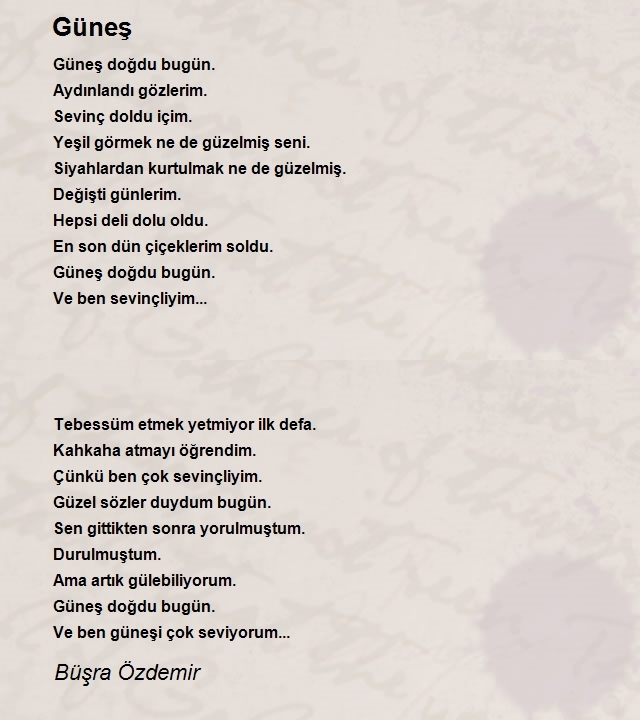 Güneş

Güneş doğdu bugün.
Aydınlandı gözlerim.
Sevinç doldu içim.
Yeşil görmek ne de güzelmiş seni.
Siyahlardan kurtulmak ne de güzelmiş.
Değişti günlerim.
Hepsi deli dolu oldu.
En son dün çiçeklerim soldu.
Güneş doğdu bugün.
Ve ben sevinçliyim...

Tebessüm etmek yetmiyor ilk defa.
Kahkaha atmayı öğrendim.
Çünkü ben çok sevinçliyim.
Güzel sözler duydum bugün.
Sen gittikten sonra yorulmuştum.
Durulmuştum.
Ama artık gülebiliyorum.
Güneş doğdu bugün.
Ve ben güneşi çok seviyorum...

Büşra Özdemir